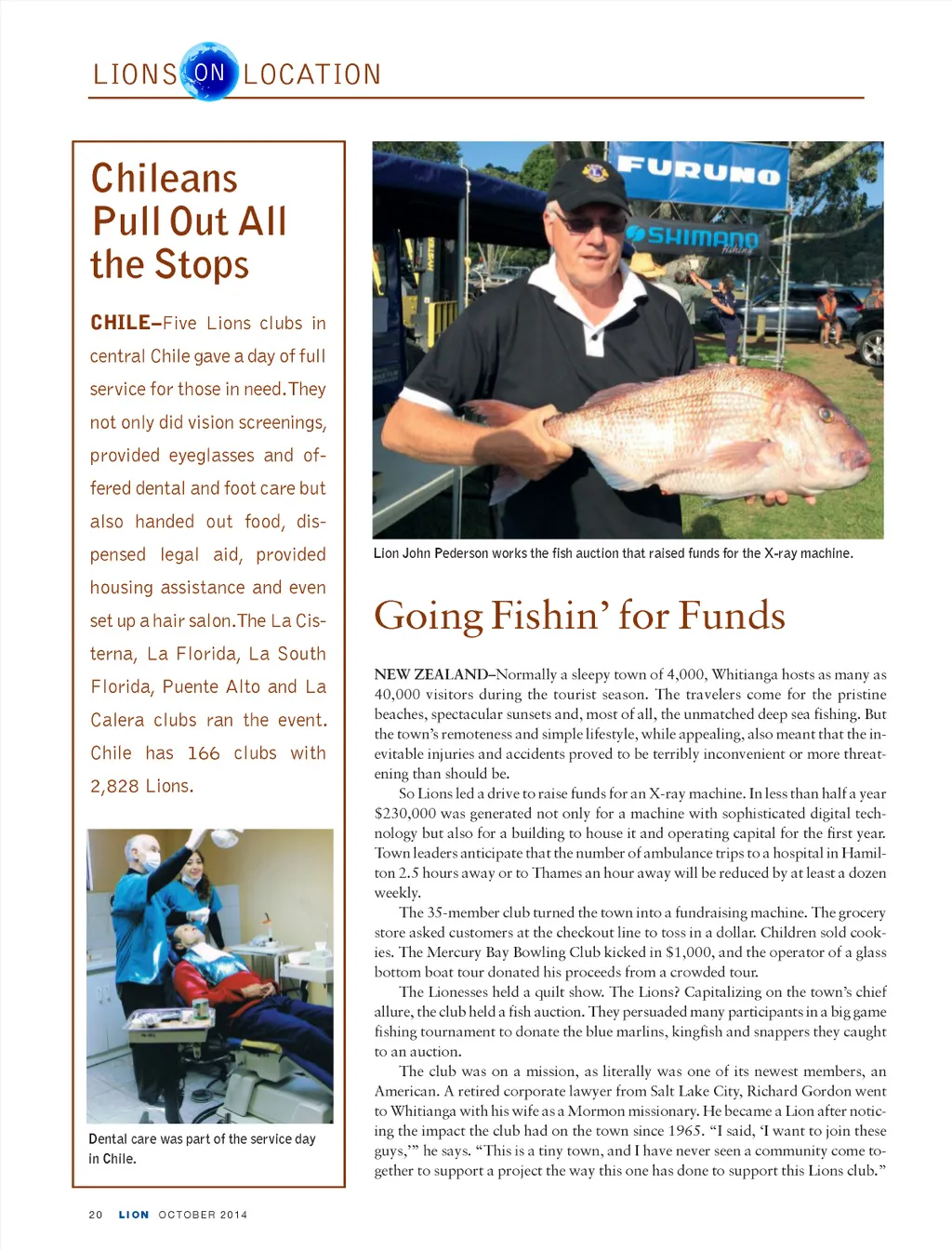 LIONS ON LOCATION

Chileans Pull Out All the Stops

CHILE–Five Lions clubs in central Chile gave a day of full service for those in need. They not only did vision screenings, provided eyeglasses and offered dental and foot care but also handed out food, dispensed legal aid, provided housing assistance and even set up a hair salon. The La Cisterna, La Florida, La South Florida, Puente Alto and La Calera clubs ran the event. Chile has 166 clubs with 2,828 Lions.

Dental care was part of the service day in Chile.

FURUNO
SHIMANO

Lion John Pederson works the fish auction that raised funds for the X-ray machine.

Going Fishin' for Funds

NEW ZEALAND–Normally a sleepy town of 4,000, Whitianga hosts as many as 40,000 visitors during the tourist season. The travelers come for the pristine beaches, spectacular sunsets and, most of all, the unmatched deep sea fishing. But the town's remoteness and simple lifestyle, while appealing, also meant that the inevitable injuries and accidents proved to be terribly inconvenient or more threatening than should be.

So Lions led a drive to raise funds for an X-ray machine. In less than half a year $230,000 was generated not only for a machine with sophisticated digital technology but also for a building to house it and operating capital for the first year. Town leaders anticipate that the number of ambulance trips to a hospital in Hamilton 2.5 hours away or to Thames an hour away will be reduced by at least a dozen weekly.

The 35-member club turned the town into a fundraising machine. The grocery store asked customers at the checkout line to toss in a dollar. Children sold cookies. The Mercury Bay Bowling Club kicked in $1,000, and the operator of a glass bottom boat tour donated his proceeds from a crowded tour.

The Lionesses held a quilt show. The Lions? Capitalizing on the town's chief allure, the club held a fish auction. They persuaded many participants in a big game fishing tournament to donate the blue marlins, kingfish and snappers they caught to an auction.

The club was on a mission, as literally was one of its newest members, an American. A retired corporate lawyer from Salt Lake City, Richard Gordon went to Whitianga with his wife as a Mormon missionary. He became a Lion after noticing the impact the club had on the town since 1965. "I said, 'I want to join these guys,'" he says. "This is a tiny town, and I have never seen a community come together to support a project the way this one has done to support this Lions club."

20 LION OCTOBER 2014